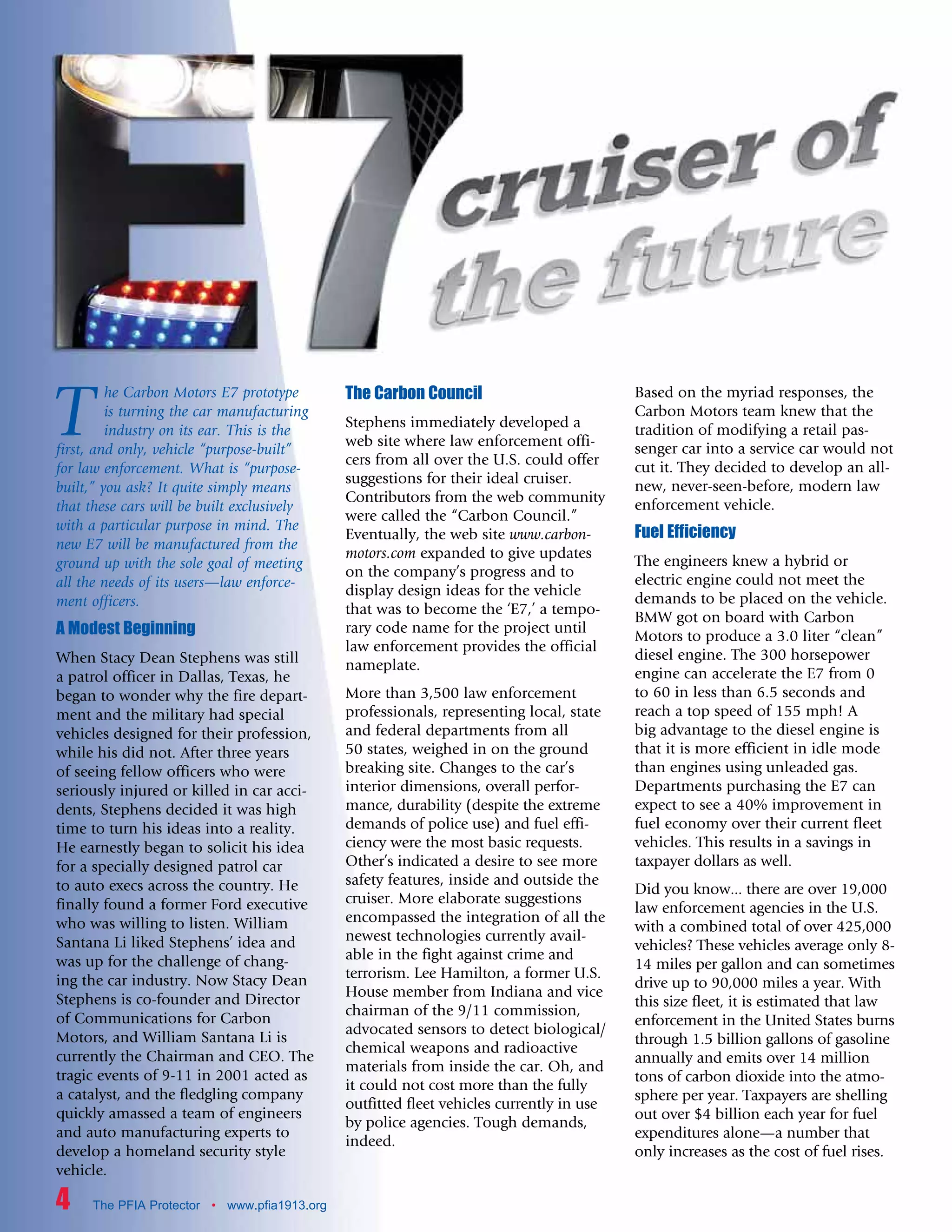 E7 cruiser of the future

The Carbon Motors E7 prototype is turning the car manufacturing industry on its ear. This is the first, and only, vehicle "purpose-built" for law enforcement. What is "purpose-built," you ask? It quite simply means that these cars will be built exclusively with a particular purpose in mind. The new E7 will be manufactured from the ground up with the sole goal of meeting all the needs of its users—law enforcement officers.

A Modest Beginning

When Stacy Dean Stephens was still a patrol officer in Dallas, Texas, he began to wonder why the fire department and the military had special vehicles designed for their profession, while his did not. After three years of seeing fellow officers who were seriously injured or killed in car accidents, Stephens decided it was high time to turn his ideas into a reality. He earnestly began to solicit his idea for a specially designed patrol car to auto execs across the country. He finally found a former Ford executive who was willing to listen. William Santana Li liked Stephens' idea and was up for the challenge of changing the car industry. Now Stacy Dean Stephens is co-founder and Director of Communications for Carbon Motors, and William Santana Li is currently the Chairman and CEO. The tragic events of 9-11 in 2001 acted as a catalyst, and the fledgling company quickly amassed a team of engineers and auto manufacturing experts to develop a homeland security style vehicle.

The Carbon Council

Stephens immediately developed a web site where law enforcement officers from all over the U.S. could offer suggestions for their ideal cruiser. Contributors from the web community were called the "Carbon Council." Eventually, the web site www.carbonmotors.com expanded to give updates on the company's progress and to display design ideas for the vehicle that was to become the 'E7,' a temporary code name for the project until law enforcement provides the official nameplate.

More than 3,500 law enforcement professionals, representing local, state and federal departments from all 50 states, weighed in on the ground breaking site. Changes to the car's interior dimensions, overall performance, durability (despite the extreme demands of police use) and fuel efficiency were the most basic requests. Other's indicated a desire to see more safety features, inside and outside the cruiser. More elaborate suggestions encompassed the integration of all the newest technologies currently available in the fight against crime and terrorism. Lee Hamilton, a former U.S. House member from Indiana and vice chairman of the 9/11 commission, advocated sensors to detect biological/chemical weapons and radioactive materials from inside the car. Oh, and it could not cost more than the fully outfitted fleet vehicles currently in use by police agencies. Tough demands, indeed.

Based on the myriad responses, the Carbon Motors team knew that the tradition of modifying a retail passenger car into a service car would not cut it. They decided to develop an all-new, never-seen-before, modern law enforcement vehicle.

Fuel Efficiency

The engineers knew a hybrid or electric engine could not meet the demands to be placed on the vehicle. BMW got on board with Carbon Motors to produce a 3.0 liter "clean" diesel engine. The 300 horsepower engine can accelerate the E7 from 0 to 60 in less than 6.5 seconds and reach a top speed of 155 mph! A big advantage to the diesel engine is that it is more efficient in idle mode than engines using unleaded gas. Departments purchasing the E7 can expect to see a 40% improvement in fuel economy over their current fleet vehicles. This results in a savings in taxpayer dollars as well.

Did you know... there are over 19,000 law enforcement agencies in the U.S. with a combined total of over 425,000 vehicles? These vehicles average only 8-14 miles per gallon and can sometimes drive up to 90,000 miles a year. With this size fleet, it is estimated that law enforcement in the United States burns through 1.5 billion gallons of gasoline annually and emits over 14 million tons of carbon dioxide into the atmosphere per year. Taxpayers are shelling out over $4 billion each year for fuel expenditures alone—a number that only increases as the cost of fuel rises.

4 The PFIA Protector • www.pfia1913.org